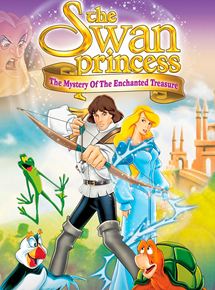 the Swan princess
The Mystery Of The Enchanted Treasure